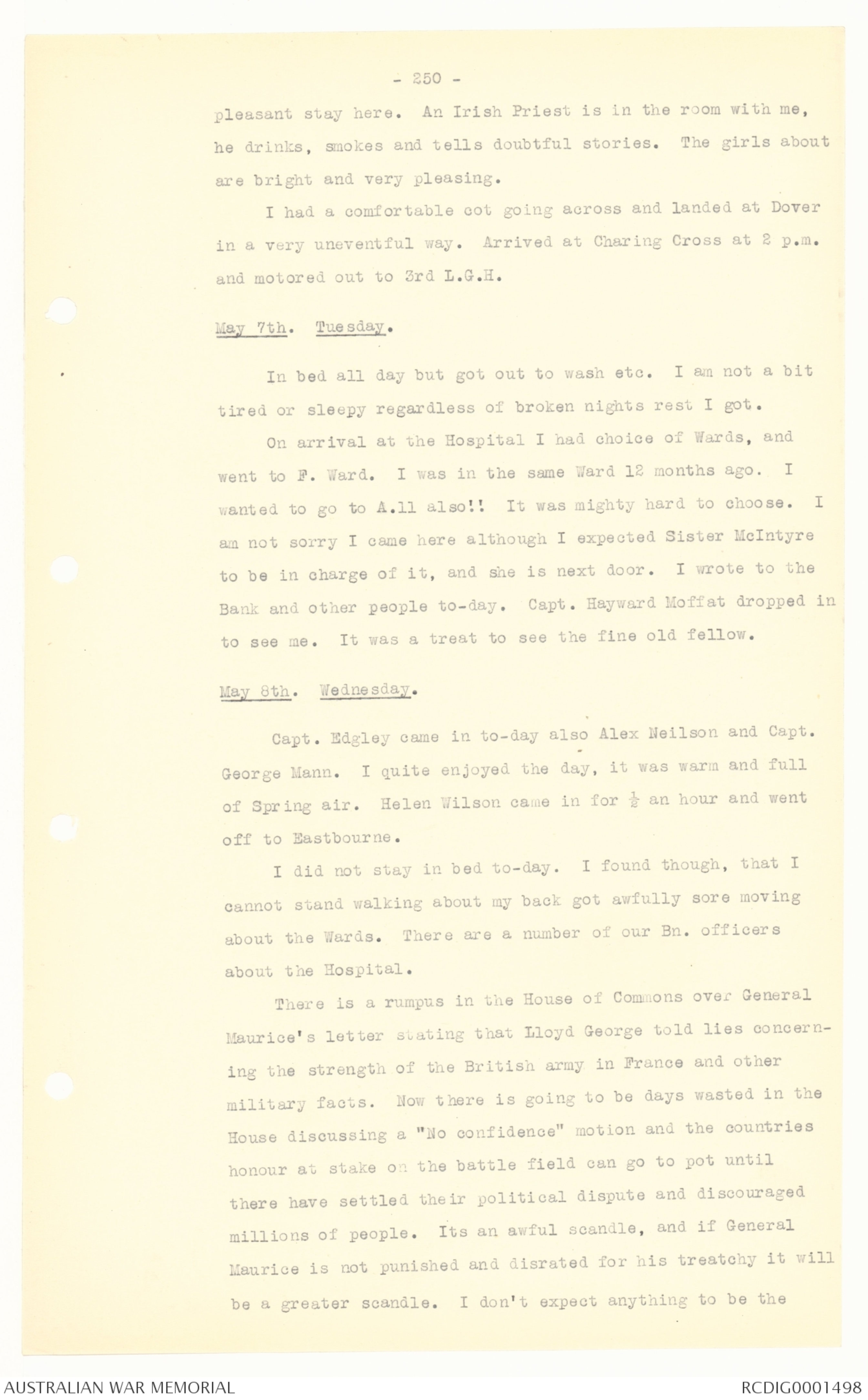 - 250 -

pleasant stay here. An Irish Priest is in the room with me, he drinks, smokes and tells doubtful stories. The girls about are bright and very pleasing.

I had a comfortable cot going across and landed at Dover in a very uneventful way. Arrived at Charing Cross at 2 p.m. and motored out to 3rd L.G.H.

May 7th. Tuesday.

In bed all day but got out to wash etc. I am not a bit tired or sleepy regardless of broken nights rest I got.

On arrival at the Hospital I had choice of Wards, and went to F. Ward. I was in the same Ward 12 months ago. I wanted to go to A.11 also!! It was mighty hard to choose. I am not sorry I came here although I expected Sister McIntyre to be in charge of it, and she is next door. I wrote to the Bank and other people to-day. Capt. Hayward Moffat dropped in to see me. It was a treat to see the fine old fellow.

May 8th. Wednesday.

Capt. Edgley came in to-day also Alex Neilson and Capt. George Mann. I quite enjoyed the day, it was warm and full of Spring air. Helen Wilson came in for $\frac{1}{2}$ an hour and went off to Eastbourne.

I did not stay in bed to-day. I found though, that I cannot stand walking about my back got awfully sore moving about the Wards. There are a number of our Bn. officers about the Hospital.

There is a rumpus in the House of Commons over General Maurice's letter stating that Lloyd George told lies concerning the strength of the British army in France and other military facts. Now there is going to be days wasted in the House discussing a "No confidence" motion and the countries honour at stake on the battle field can go to pot until there have settled their political dispute and discouraged millions of people. Its an awful scandle, and if General Maurice is not punished and disrated for his treatchy it will be a greater scandle. I don't expect anything to be the

AUSTRALIAN WAR MEMORIAL

RCDIG0001498